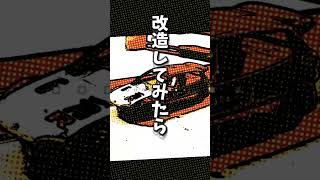 改造してみたら